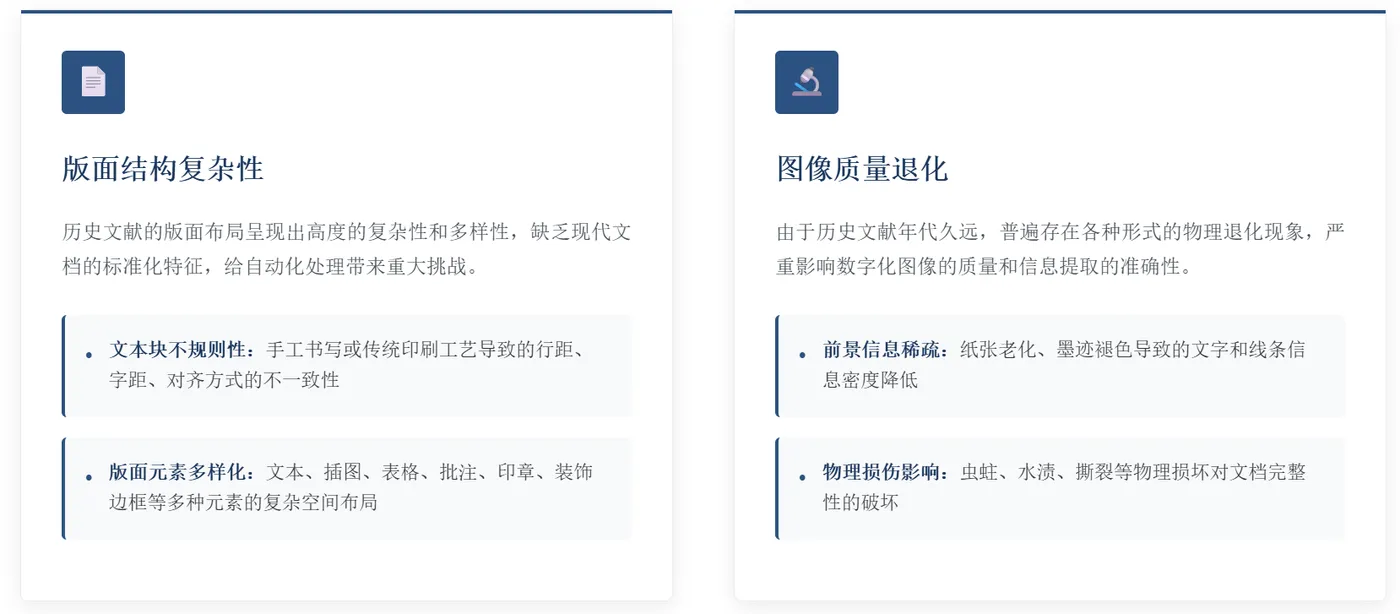 版面结构复杂性

历史文献的版面布局呈现出高度的复杂性和多样性，缺乏现代文档的标准化特征，给自动化处理带来重大挑战。

• 文本块不规则性：手工书写或传统印刷工艺导致的行距、字距、对齐方式的不一致性

• 版面元素多样化：文本、插图、表格、批注、印章、装饰边框等多种元素的复杂空间布局

图像质量退化

由于历史文献年代久远，普遍存在各种形式的物理退化现象，严重影响数字化图像的质量和信息提取的准确性。

• 前景信息稀疏：纸张老化、墨迹褪色导致的文字和线条信息密度降低

• 物理损伤影响：虫蛀、水渍、撕裂等物理损坏对文档完整性的破坏